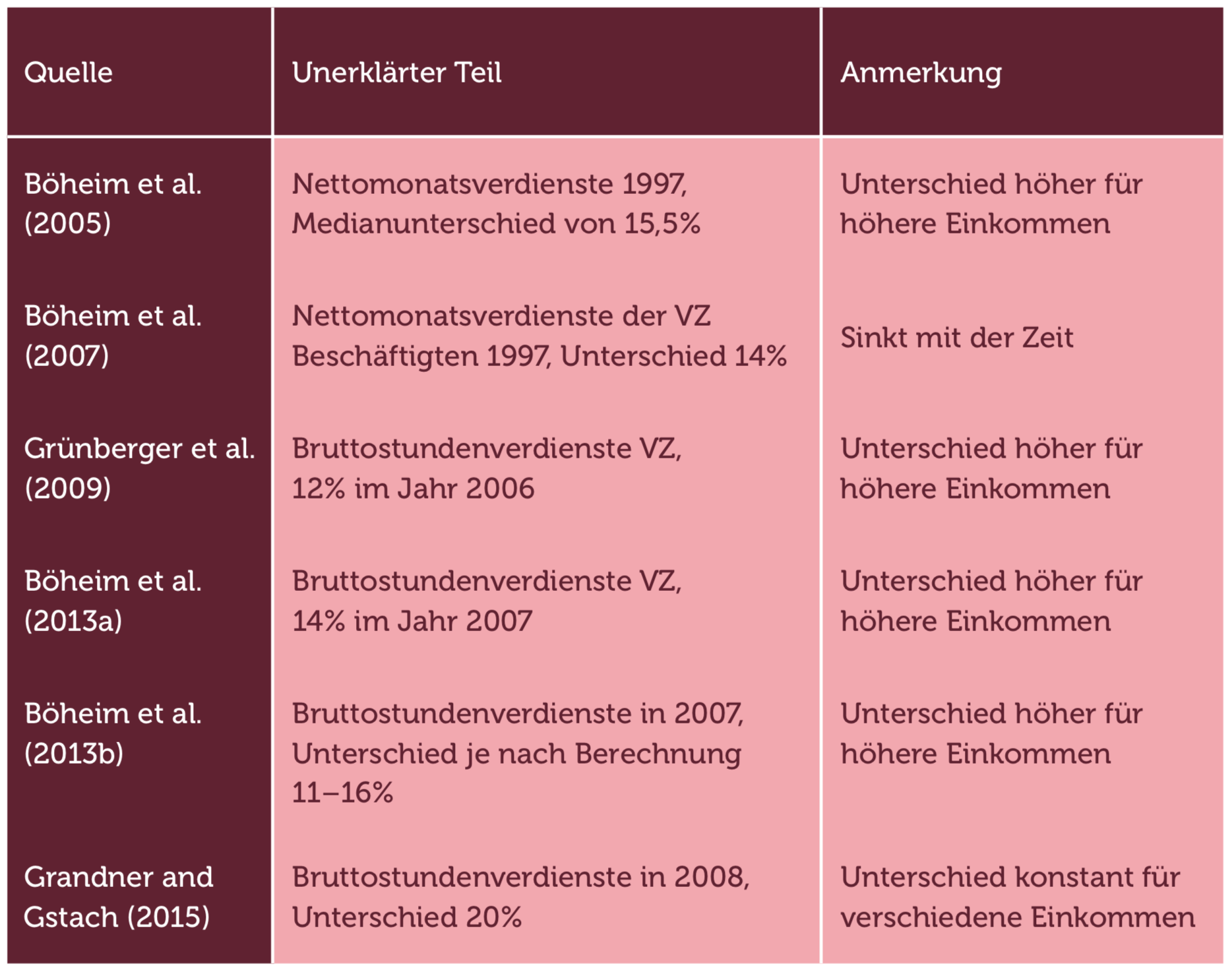 | Quelle | Unerklärter Teil | Anmerkung |
|---|---|---|
| Böheim et al. (2005) | Nettomonatsverdienste 1997, Medianunterschied von 15,5% | Unterschied höher für höhere Einkommen |
| Böheim et al. (2007) | Nettomonatsverdienste der VZ Beschäftigten 1997, Unterschied 14% | Sinkt mit der Zeit |
| Grünberger et al. (2009) | Bruttostundenverdienste VZ, 12% im Jahr 2006 | Unterschied höher für höhere Einkommen |
| Böheim et al. (2013a) | Bruttostundenverdienste VZ, 14% im Jahr 2007 | Unterschied höher für höhere Einkommen |
| Böheim et al. (2013b) | Bruttostundenverdienste in 2007, Unterschied je nach Berechnung 11–16% | Unterschied höher für höhere Einkommen |
| Grandner and Gstach (2015) | Bruttostundenverdienste in 2008, Unterschied 20% | Unterschied konstant für verschiedene Einkommen |